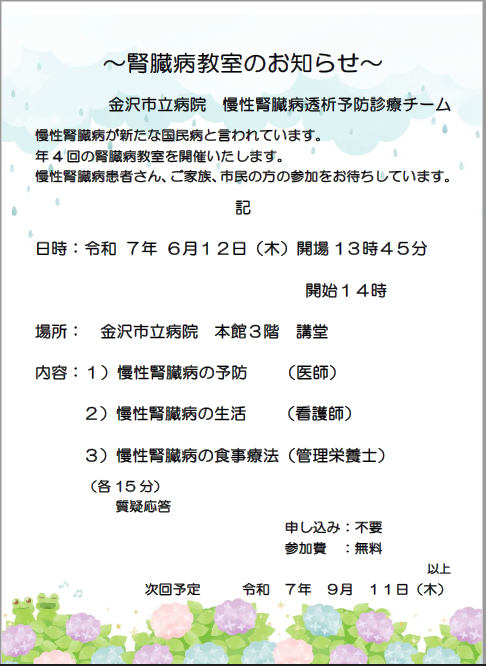 ~腎臓病教室のお知らせ~

金沢市立病院　慢性腎臓病透析予防診療チーム

慢性腎臓病が新たな国民病と言われています。
年４回の腎臓病教室を開催いたします。
慢性腎臓病患者さん、ご家族、市民の方の参加をお待ちしています。

記

日時：令和 ７年 ６月１２日（木）開場１３時４５分

開始１４時

場所：　金沢市立病院　本館３階　講堂

内容：１）慢性腎臓病の予防　　（医師）

２）慢性腎臓病の生活　　（看護師）

３）慢性腎臓病の食事療法（管理栄養士）

（各１５分）
質疑応答

申し込み：不要
参加費　：無料

以上

次回予定　　令和　７年　９月　１１日（木）